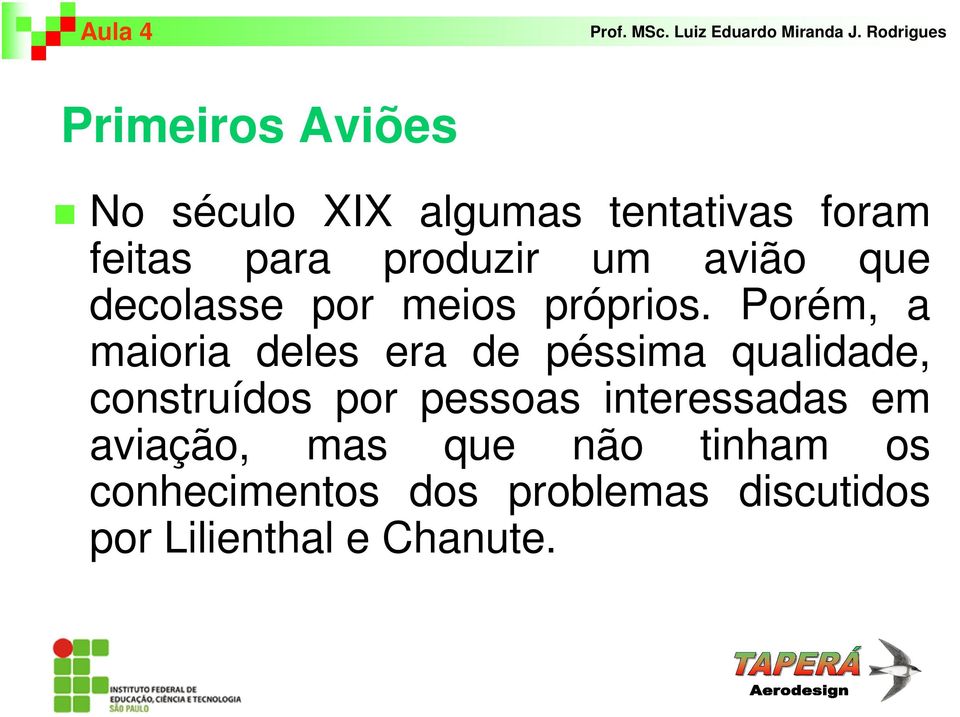 Aula 4

Prof. MSc. Luiz Eduardo Miranda J. Rodrigues

Primeiros Aviões

No século XIX algumas tentativas foram feitas para produzir um avião que decolasse por meios próprios. Porém, a maioria deles era de péssima qualidade, construídos por pessoas interessadas em aviação, mas que não tinham os conhecimentos dos problemas discutidos por Lilienthal e Chanute.

INSTITUTO FEDERAL DE EDUCAÇÃO, CIÊNCIA E TECNOLOGIA SÃO PAULO

TAPERÁ Aerodesign